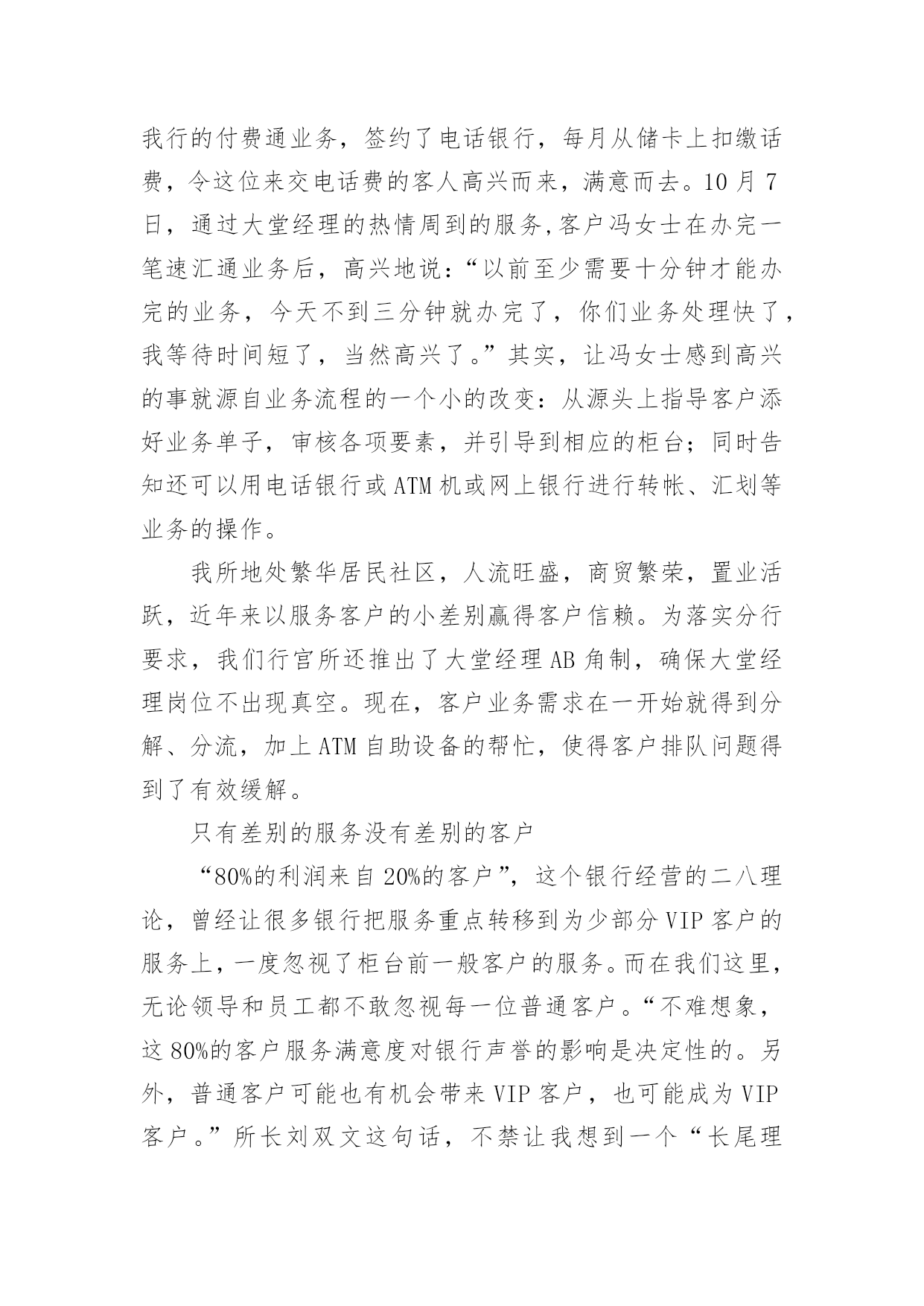 我行的付费通业务，签约了电话银行，每月从储卡上扣缴话费，令这位来交电话费的客人高兴而来，满意而去。10月7日，通过大堂经理的热情周到的服务,客户冯女士在办完一笔速汇通业务后，高兴地说：“以前至少需要十分钟才能办完的业务，今天不到三分钟就办完了，你们业务处理快了，我等待时间短了，当然高兴了。”其实，让冯女士感到高兴的事就源自业务流程的一个小的改变：从源头上指导客户添好业务单子，审核各项要素，并引导到相应的柜台；同时告知还可以用电话银行或ATM机或网上银行进行转帐、汇划等业务的操作。

我所地处繁华居民社区，人流旺盛，商贸繁荣，置业活跃，近年来以服务客户的小差别赢得客户信赖。为落实分行要求，我们行官所还推出了大堂经理AB角制，确保大堂经理岗位不出现真空。现在，客户业务需求在一开始就得到分解、分流，加上ATM自助设备的帮忙，使得客户排队问题得到了有效缓解。

只有差别的服务没有差别的客户

“80%的利润来自20%的客户”，这个银行经营的二八理论，曾经让很多银行把服务重点转移到为少部分VIP客户的服务上，一度忽视了柜台前一般客户的服务。而在我们这里，无论领导和员工都不敢忽视每一位普通客户。“不难想象，这80%的客户服务满意度对银行声誉的影响是决定性的。另外，普通客户可能也有机会带来VIP客户，也可能成为VIP客户。”所长刘双文这句话，不禁让我想到一个“长尾理